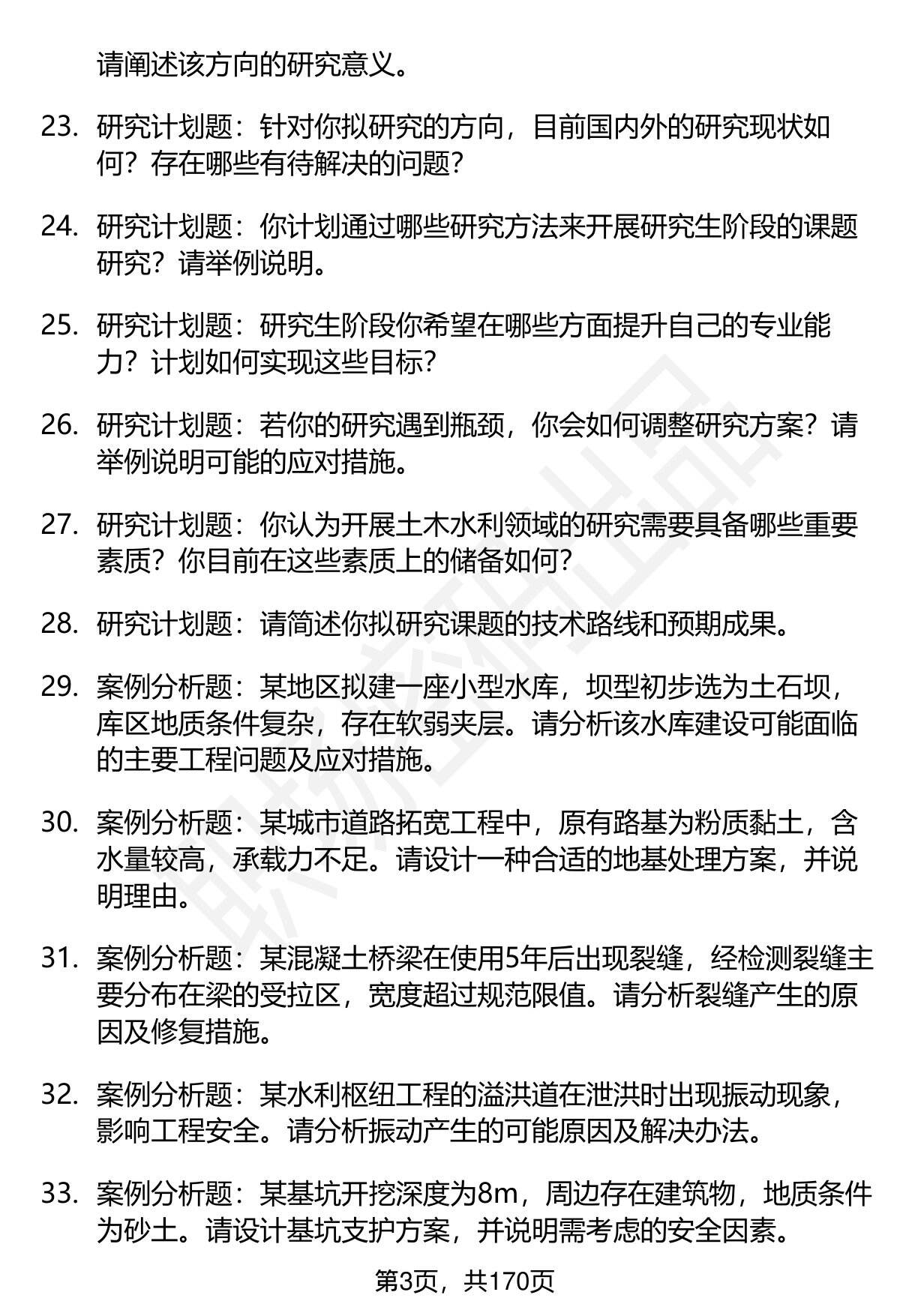 请阐述该方向的研究意义。

23. 研究计划题：针对你拟研究的方向，目前国内外的研究现状如何？存在哪些有待解决的问题？

24. 研究计划题：你计划通过哪些研究方法来开展研究生阶段的课题研究？请举例说明。

25. 研究计划题：研究生阶段你希望在哪些方面提升自己的专业能力？计划如何实现这些目标？

26. 研究计划题：若你的研究遇到瓶颈，你会如何调整研究方案？请举例说明可能的应对措施。

27. 研究计划题：你认为开展土木水利领域的研究需要具备哪些重要素质？你目前在这些素质上的储备如何？

28. 研究计划题：请简述你拟研究课题的技术路线和预期成果。

29. 案例分析题：某地区拟建一座小型水库，坝型初步选为土石坝，库区地质条件复杂，存在软弱夹层。请分析该水库建设可能面临的主要工程问题及应对措施。

30. 案例分析题：某城市道路拓宽工程中，原有路基为粉质黏土，含水量较高，承载力不足。请设计一种合适的地基处理方案，并说明理由。

31. 案例分析题：某混凝土桥梁在使用5年后出现裂缝，经检测裂缝主要分布在梁的受拉区，宽度超过规范限值。请分析裂缝产生的原因及修复措施。

32. 案例分析题：某水利枢纽工程的溢洪道在泄洪时出现振动现象，影响工程安全。请分析振动产生的可能原因及解决办法。

33. 案例分析题：某基坑开挖深度为8m，周边存在建筑物，地质条件为砂土。请设计基坑支护方案，并说明需考虑的安全因素。

第3页，共170页